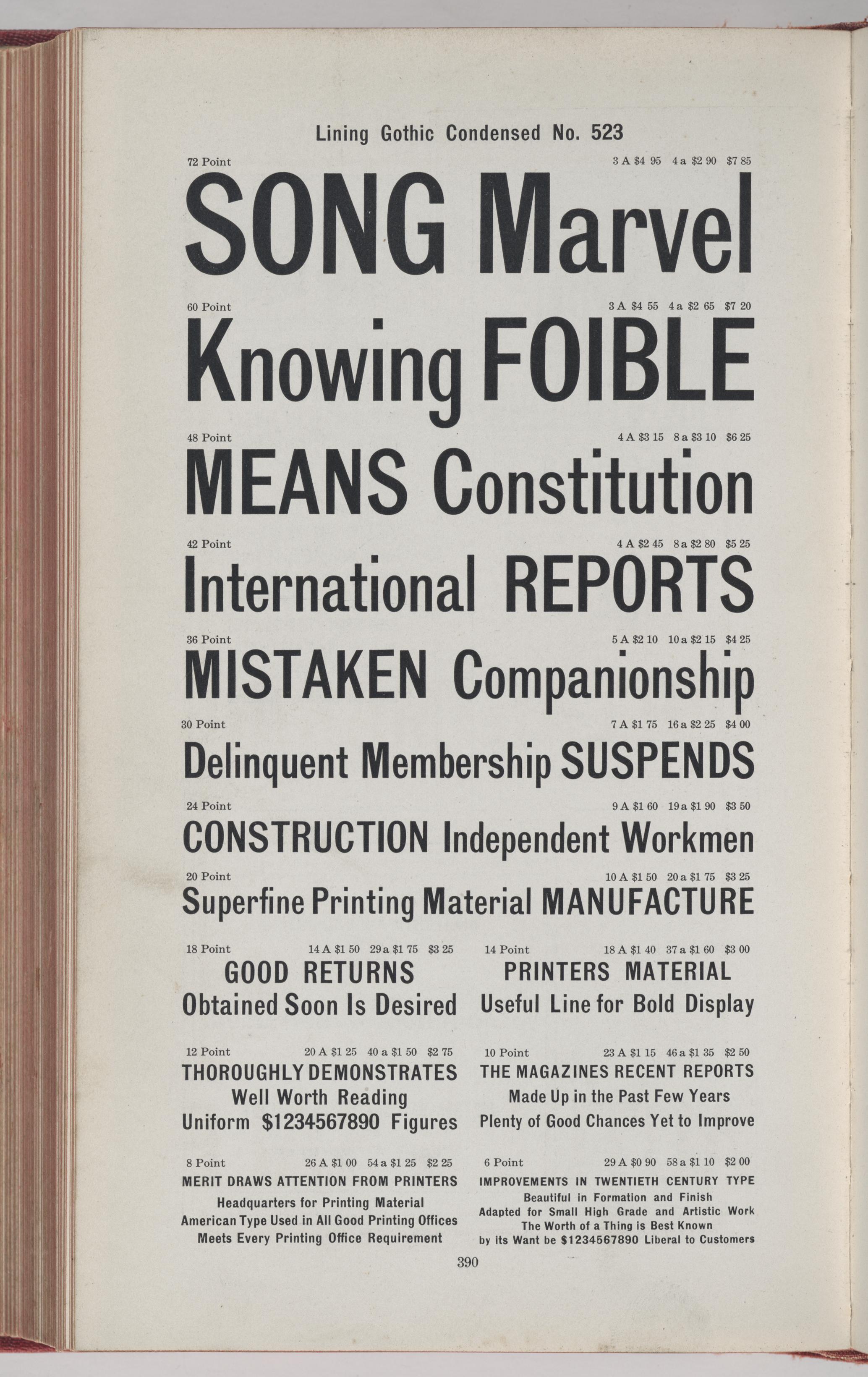 Lining Gothic Condensed No. 523

72 Point 3 A $4 95 4 a $2 90 $7 85

SONG Marvel

60 Point 3 A $4 55 4 a $2 65 $7 20

Knowing FOIBLE

48 Point 4 A $3 15 8 a $3 10 $6 25

MEANS Constitution

42 Point 4 A $2 45 8 a $2 80 $5 25

International REPORTS

36 Point 5 A $2 10 10 a $2 15 $4 25

MISTAKEN Companionship

30 Point 7 A $1 75 16 a $2 25 $4 00

Delinquent Membership SUSPENDS

24 Point 9 A $1 60 19 a $1 90 $3 50

CONSTRUCTION Independent Workmen

20 Point 10 A $1 50 20 a $1 75 $3 25

Superfine Printing Material MANUFACTURE

18 Point 14 A $1 50 29 a $1 75 $3 25

GOOD RETURNS
Obtained Soon Is Desired

12 Point 20 A $1 25 40 a $1 50 $2 75

THOROUGHLY DEMONSTRATES
Well Worth Reading
Uniform $1234567890 Figures

8 Point 26 A $1 00 54 a $1 25 $2 25

MERIT DRAWS ATTENTION FROM PRINTERS
Headquarters for Printing Material
American Type Used in All Good Printing Offices
Meets Every Printing Office Requirement

14 Point 18 A $1 40 37 a $1 60 $3 00

PRINTERS MATERIAL
Useful Line for Bold Display

10 Point 23 A $1 15 46 a $1 35 $2 50

THE MAGAZINES RECENT REPORTS
Made Up in the Past Few Years
Plenty of Good Chances Yet to Improve

6 Point 29 A $0 90 58 a $1 10 $2 00

IMPROVEMENTS IN TWENTIETH CENTURY TYPE
Beautiful in Formation and Finish
Adapted for Small High Grade and Artistic Work
The Worth of a Thing is Best Known
by its Want be $1234567890 Liberal to Customers

390